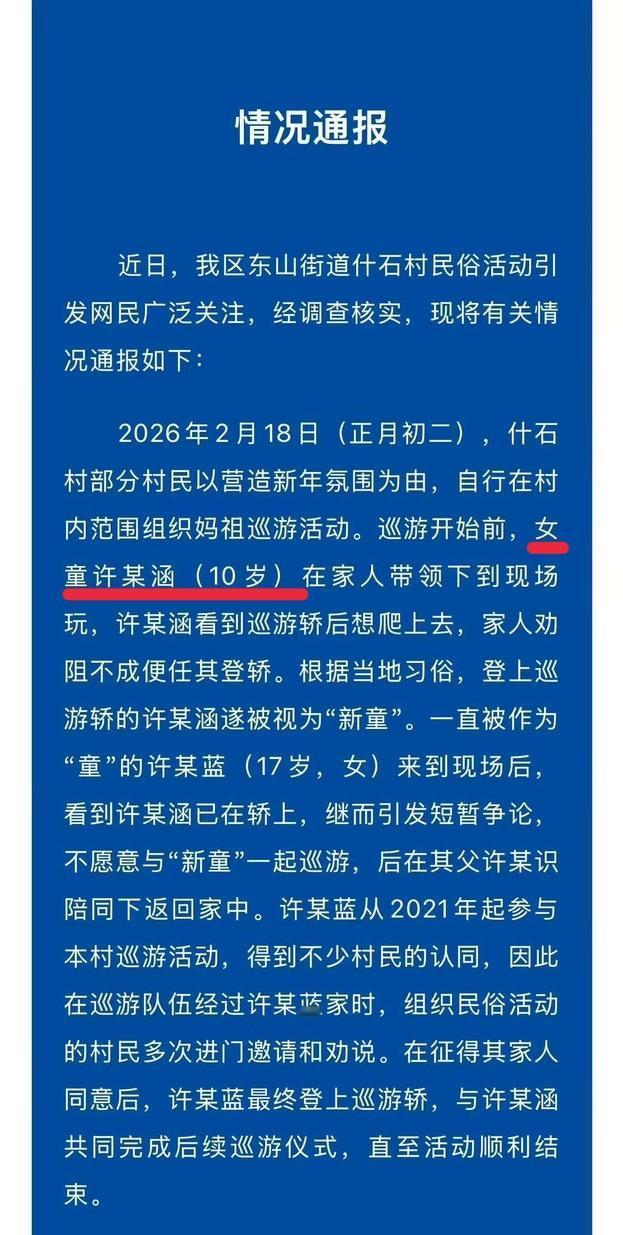 情况通报

近日，我区东山街道什石村民俗活动引发网民广泛关注，经调查核实，现将有关情况通报如下：

2026年2月18日（正月初二），什石村部分村民以营造新年氛围为由，自行在村内范围组织妈祖巡游活动。巡游开始前，女童许某涵（10岁）在家人带领下到现场玩，许某涵看到巡游轿后想爬上去，家人劝阻不成便任其登轿。根据当地习俗，登上巡游轿的许某涵遂被视为“新童”。一直被作为“童”的许某蓝（17岁，女）来到现场后，看到许某涵已在轿上，继而引发短暂争论，不愿意与“新童”一起巡游，后在其父许某识陪同下返回家中。许某蓝从2021年起参与本村巡游活动，得到不少村民的认同，因此在巡游队伍经过许某蓝家时，组织民俗活动的村民多次进门邀请和劝说。在征得其家人同意后，许某蓝最终登上巡游轿，与许某涵共同完成后续巡游仪式，直至活动顺利结束。